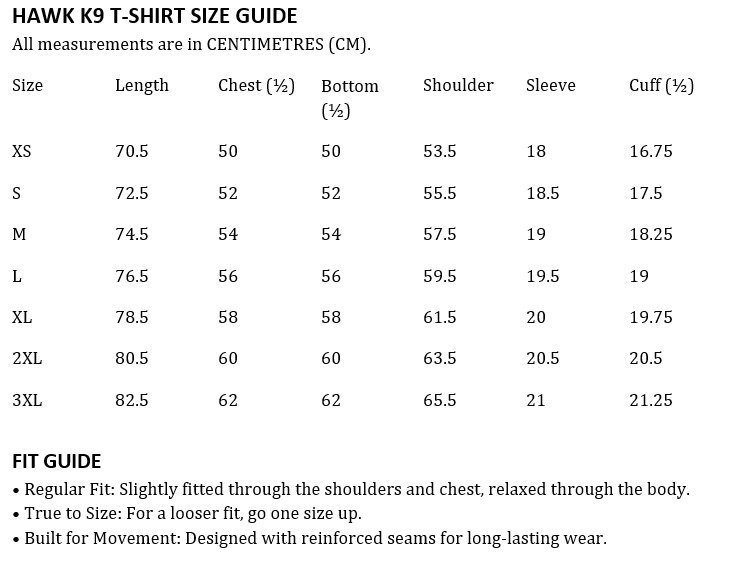 HAWK K9 T-SHIRT SIZE GUIDE
All measurements are in CENTIMETRES (CM).

| Size | Length | Chest (½) | Bottom (½) | Shoulder | Sleeve | Cuff (½) |
|---|---|---|---|---|---|---|
| XS | 70.5 | 50 | 50 | 53.5 | 18 | 16.75 |
| S | 72.5 | 52 | 52 | 55.5 | 18.5 | 17.5 |
| M | 74.5 | 54 | 54 | 57.5 | 19 | 18.25 |
| L | 76.5 | 56 | 56 | 59.5 | 19.5 | 19 |
| XL | 78.5 | 58 | 58 | 61.5 | 20 | 19.75 |
| 2XL | 80.5 | 60 | 60 | 63.5 | 20.5 | 20.5 |
| 3XL | 82.5 | 62 | 62 | 65.5 | 21 | 21.25 |

FIT GUIDE
• Regular Fit: Slightly fitted through the shoulders and chest, relaxed through the body.
• True to Size: For a looser fit, go one size up.
• Built for Movement: Designed with reinforced seams for long-lasting wear.